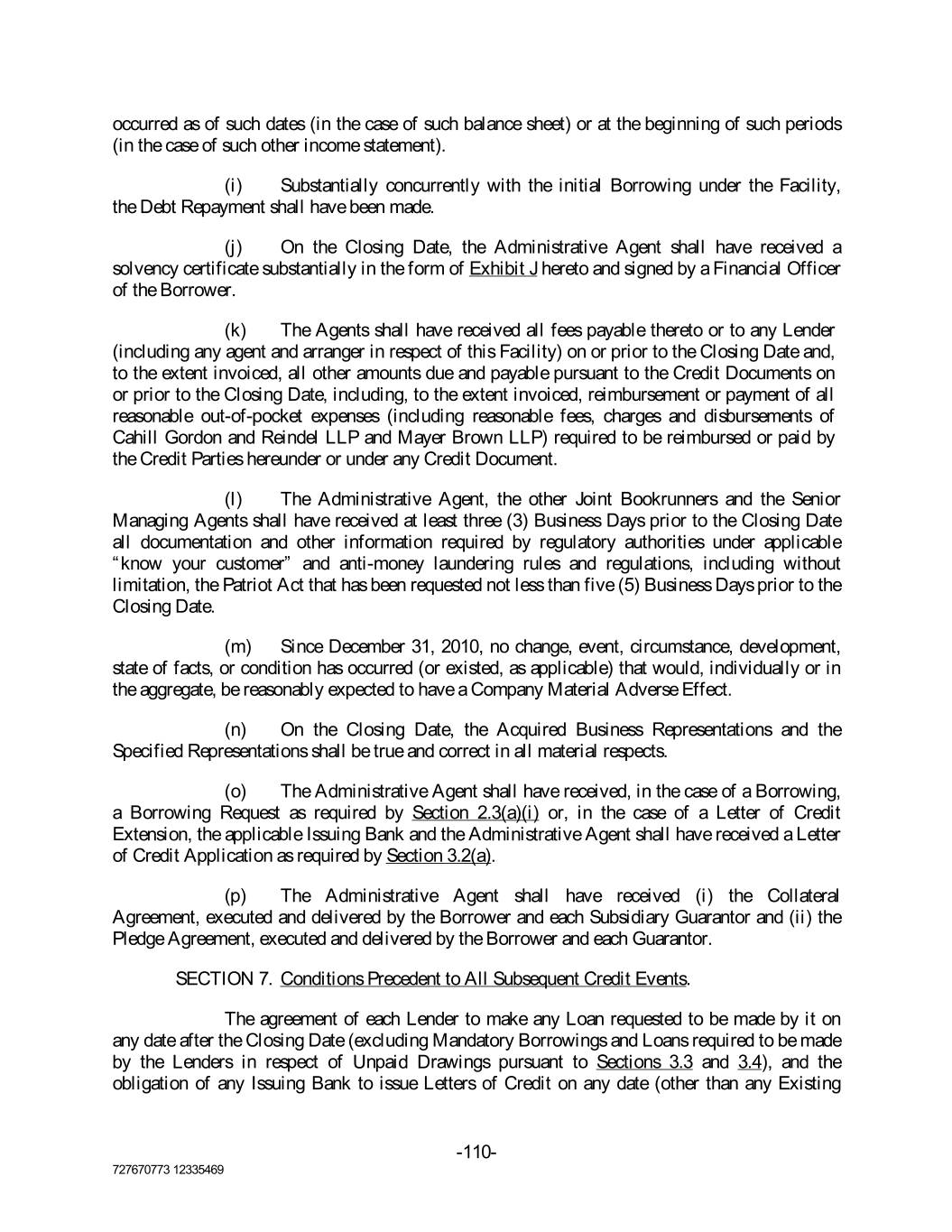 occurred as of such dates (in the case of such balance sheet) or at the beginning of such periods (in the case of such other income statement).

(i) Substantially concurrently with the initial Borrowing under the Facility, the Debt Repayment shall have been made.

(j) On the Closing Date, the Administrative Agent shall have received a solvency certificate substantially in the form of Exhibit J hereto and signed by a Financial Officer of the Borrower.

(k) The Agents shall have received all fees payable thereto or to any Lender (including any agent and arranger in respect of this Facility) on or prior to the Closing Date and, to the extent invoiced, all other amounts due and payable pursuant to the Credit Documents on or prior to the Closing Date, including, to the extent invoiced, reimbursement or payment of all reasonable out-of-pocket expenses (including reasonable fees, charges and disbursements of Cahill Gordon and Reindel LLP and Mayer Brown LLP) required to be reimbursed or paid by the Credit Parties hereunder or under any Credit Document.

(l) The Administrative Agent, the other Joint Bookrunners and the Senior Managing Agents shall have received at least three (3) Business Days prior to the Closing Date all documentation and other information required by regulatory authorities under applicable "know your customer" and anti-money laundering rules and regulations, including without limitation, the Patriot Act that has been requested not less than five (5) Business Days prior to the Closing Date.

(m) Since December 31, 2010, no change, event, circumstance, development, state of facts, or condition has occurred (or existed, as applicable) that would, individually or in the aggregate, be reasonably expected to have a Company Material Adverse Effect.

(n) On the Closing Date, the Acquired Business Representations and the Specified Representations shall be true and correct in all material respects.

(o) The Administrative Agent shall have received, in the case of a Borrowing, a Borrowing Request as required by Section 2.3(a)(i) or, in the case of a Letter of Credit Extension, the applicable Issuing Bank and the Administrative Agent shall have received a Letter of Credit Application as required by Section 3.2(a).

(p) The Administrative Agent shall have received (i) the Collateral Agreement, executed and delivered by the Borrower and each Subsidiary Guarantor and (ii) the Pledge Agreement, executed and delivered by the Borrower and each Guarantor.

SECTION 7. Conditions Precedent to All Subsequent Credit Events.

The agreement of each Lender to make any Loan requested to be made by it on any date after the Closing Date (excluding Mandatory Borrowings and Loans required to be made by the Lenders in respect of Unpaid Drawings pursuant to Sections 3.3 and 3.4), and the obligation of any Issuing Bank to issue Letters of Credit on any date (other than any Existing

-110-

727670773 12335469